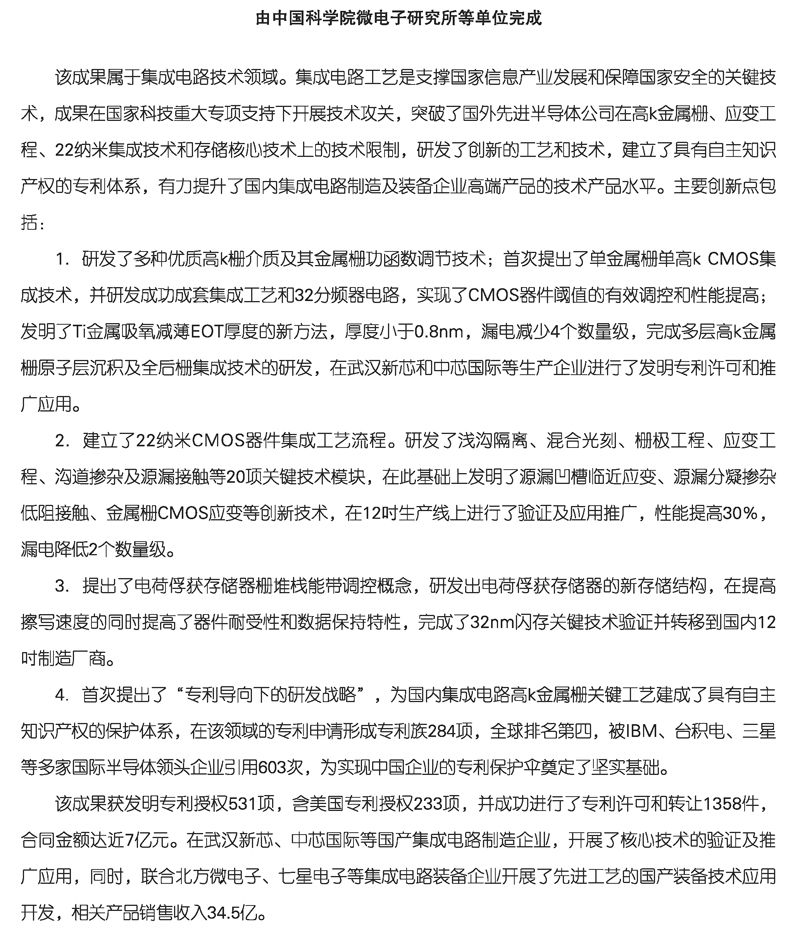 由中国科学院微电子研究所等单位完成

该成果属于集成电路技术领域。集成电路工艺是支撑国家信息产业发展和保障国家安全的关键技术，成果在国家科技重大专项支持下开展技术攻关，突破了国外先进半导体公司在高k金属栅、应变工程、22纳米集成技术和存储核心技术上的技术限制，研发了创新的工艺和技术，建立了具有自主知识产权的专利体系，有力提升了国内集成电路制造及装备企业高端产品的技术产品水平。主要创新点包括：

1. 研发了多种优质高k栅介质及其金属栅功函数调节技术；首次提出了单金属栅单高k CMOS集成技术，并研发成功成套集成工艺和32分频器电路，实现了CMOS器件阈值的有效调控和性能提高；发明了Ti金属吸氧减薄EOT厚度的新方法，厚度小于0.8nm，漏电减少4个数量级，完成多层高k金属栅原子层沉积及全后栅集成技术的研发，在武汉新芯和中芯国际等生产企业进行了发明专利许可和推广应用。

2. 建立了22纳米CMOS器件集成工艺流程。研发了浅沟隔离、混合光刻、栅极工程、应变工程、沟道掺杂及源漏接触等20项关键技术模块，在此基础上发明了源漏凹槽临近应变、源漏分凝掺杂低阻接触、金属栅CMOS应变等创新技术，在12吋生产线上进行了验证及应用推广，性能提高30%，漏电降低2个数量级。

3. 提出了电荷俘获存储器栅堆栈能带调控概念，研发出电荷俘获存储器的新存储结构，在提高擦写速度的同时提高了器件耐受性和数据保持特性，完成了32nm闪存关键技术验证并转移到国内12吋制造厂商。

4. 首次提出了“专利导向下的研发战略”，为国内集成电路高k金属栅关键工艺建成了具有自主知识产权的保护体系，在该领域的专利申请形成专利族284项，全球排名第四，被IBM、台积电、三星等多家国际半导体领头企业引用603次，为实现中国企业的专利保护伞奠定了坚实基础。

该成果获发明专利授权531项，含美国专利授权233项，并成功进行了专利许可和转让1358件，合同金额达近7亿元。在武汉新芯、中芯国际等国产集成电路制造企业，开展了核心技术的验证及推广应用，同时，联合北方微电子、七星电子等集成电路装备企业开展了先进工艺的国产装备技术应用开发，相关产品销售收入34.5亿。